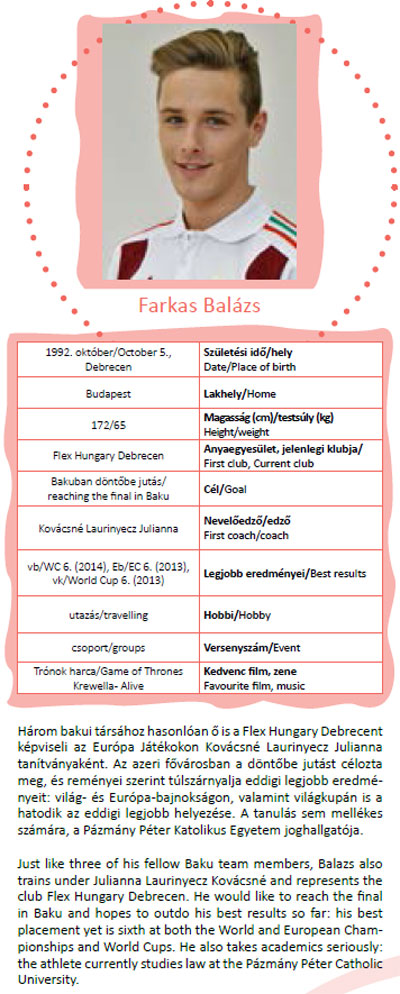 Farkas Balázs

| 1992. október/October 5., Debrecen | **Születési idő/hely** Date/Place of birth |
|---|---|
| Budapest | **Lakhely**/Home |
| 172/65 | **Magasság (cm)/testsúly (kg)** Height/weight |
| Flex Hungary Debrecen | **Anyaegyesület, jelenlegi klubja/** First club, Current club |
| Bakuban döntőbe jutás/ reaching the final in Baku | **Cél**/Goal |
| Kovácsné Laurinyecz Julianna | **Nevelőedző/edző** First coach/coach |
| vb/WC 6. (2014), Eb/EC 6. (2013), vk/World Cup 6. (2013) | **Legjobb eredményei**/Best results |
| utazás/travelling | **Hobbi**/Hobby |
| csoport/groups | **Versenyszám**/Event |
| Trónok harca/Game of Thrones Krewella- Alive | **Kedvenc film, zene** Favourite film, music |

Három bakui társához hasonlóan ő is a Flex Hungary Debrecent képviseli az Európa Játékokon Kovácsné Laurinyecz Julianna tanítványaként. Az azeri fővárosban a döntőbe jutást célozta meg, és reményei szerint túlszárnyalja eddigi legjobb eredményeit: világ- és Európa-bajnokságon, valamint világkupán is a hatodik az eddigi legjobb helyezése. A tanulás sem mellékes számára, a Pázmány Péter Katolikus Egyetem joghallgatója.

Just like three of his fellow Baku team members, Balazs also trains under Julianna Laurinyecz Kovácsné and represents the club Flex Hungary Debrecen. He would like to reach the final in Baku and hopes to outdo his best results so far: his best placement yet is sixth at both the World and European Championships and World Cups. He also takes academics seriously: the athlete currently studies law at the Pázmány Péter Catholic University.